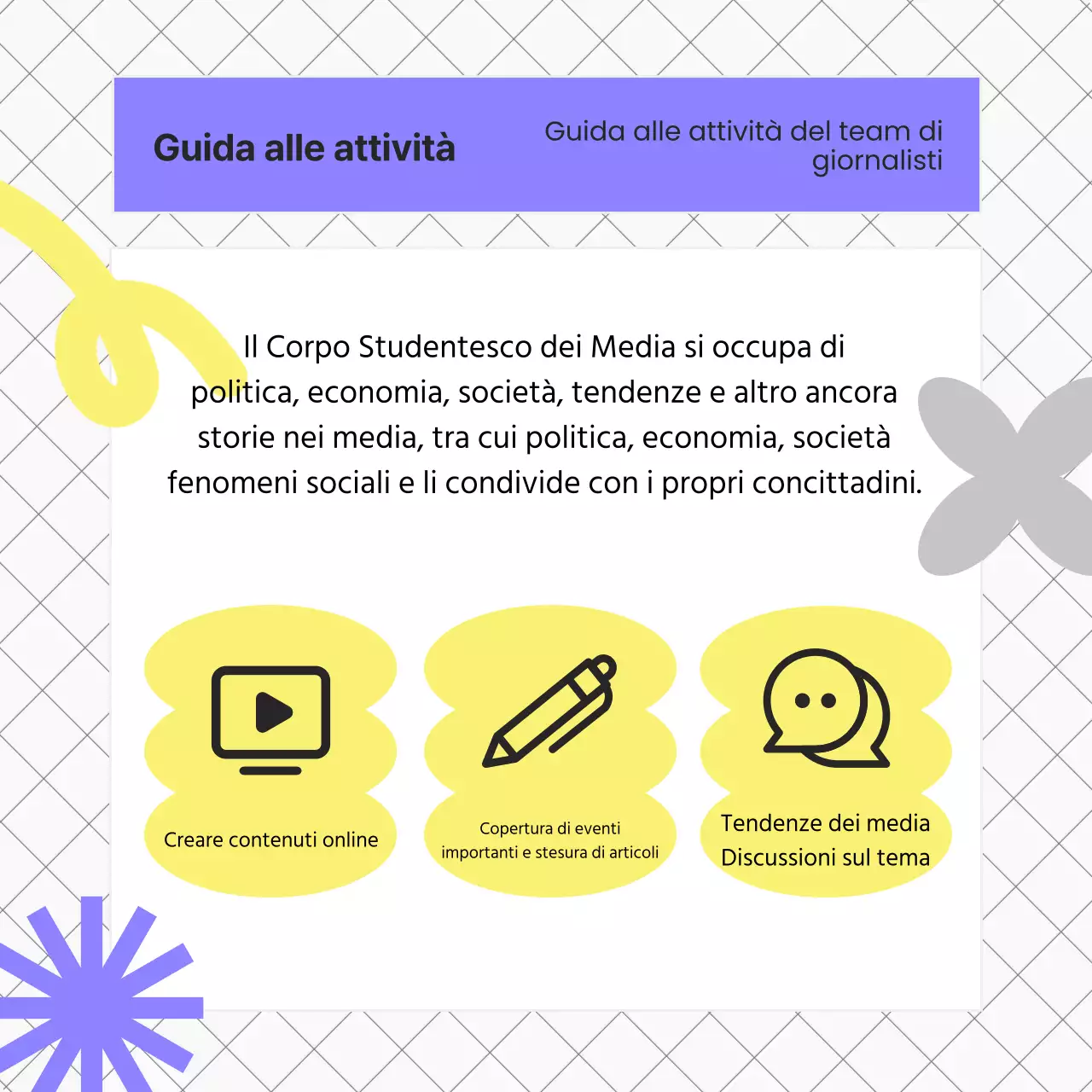 Guida alle attività

Guida alle attività del team di giornalisti

Il Corpo Studentesco dei Media si occupa di politica, economia, società, tendenze e altro ancora storie nei media, tra cui politica, economia, società fenomeni sociali e li condivide con i propri concittadini.

Creare contenuti online

Copertura di eventi importanti e stesura di articoli

Tendenze dei media
Discussioni sul tema